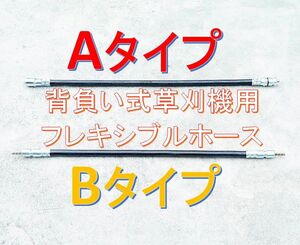 Aタイプ

背負い式草刈機用
フレキシブルホース

Bタイプ